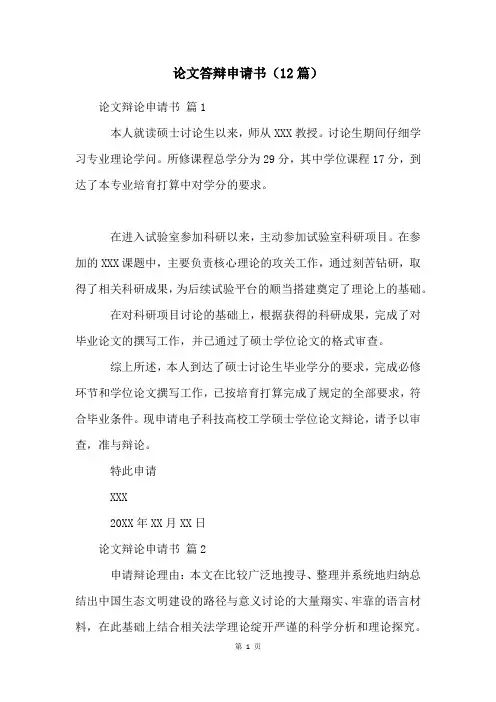 论文答辩申请书（12篇）

论文辩论申请书 篇1

本人就读硕士讨论生以来，师从XXX教授。讨论生期间仔细学习专业理论学问。所修课程总学分为29分，其中学位课程17分，到达了本专业培育打算中对学分的要求。

在进入试验室参加科研以来，主动参加试验室科研项目。在参加的XXX课题中，主要负责核心理论的攻关工作，通过刻苦钻研，取得了相关科研成果，为后续试验平台的顺当搭建奠定了理论上的基础。

在对科研项目讨论的基础上，根据获得的科研成果，完成了对毕业论文的撰写工作，并已通过了硕士学位论文的格式审查。

综上所述，本人到达了硕士讨论生毕业学分的要求，完成必修环节和学位论文撰写工作，已按培育打算完成了规定的全部要求，符合毕业条件。现申请电子科技高校工学硕士学位论文辩论，请予以审查，准与辩论。

特此申请

XXX

20XX年XX月XX日

论文辩论申请书 篇2

申请辩论理由：本文在比较广泛地搜寻、整理并系统地归纳总结出中国生态文明建设的路径与意义讨论的大量翔实、牢靠的语言材料，在此基础上结合相关法学理论绽开严谨的科学分析和理论探究。

第 1 页